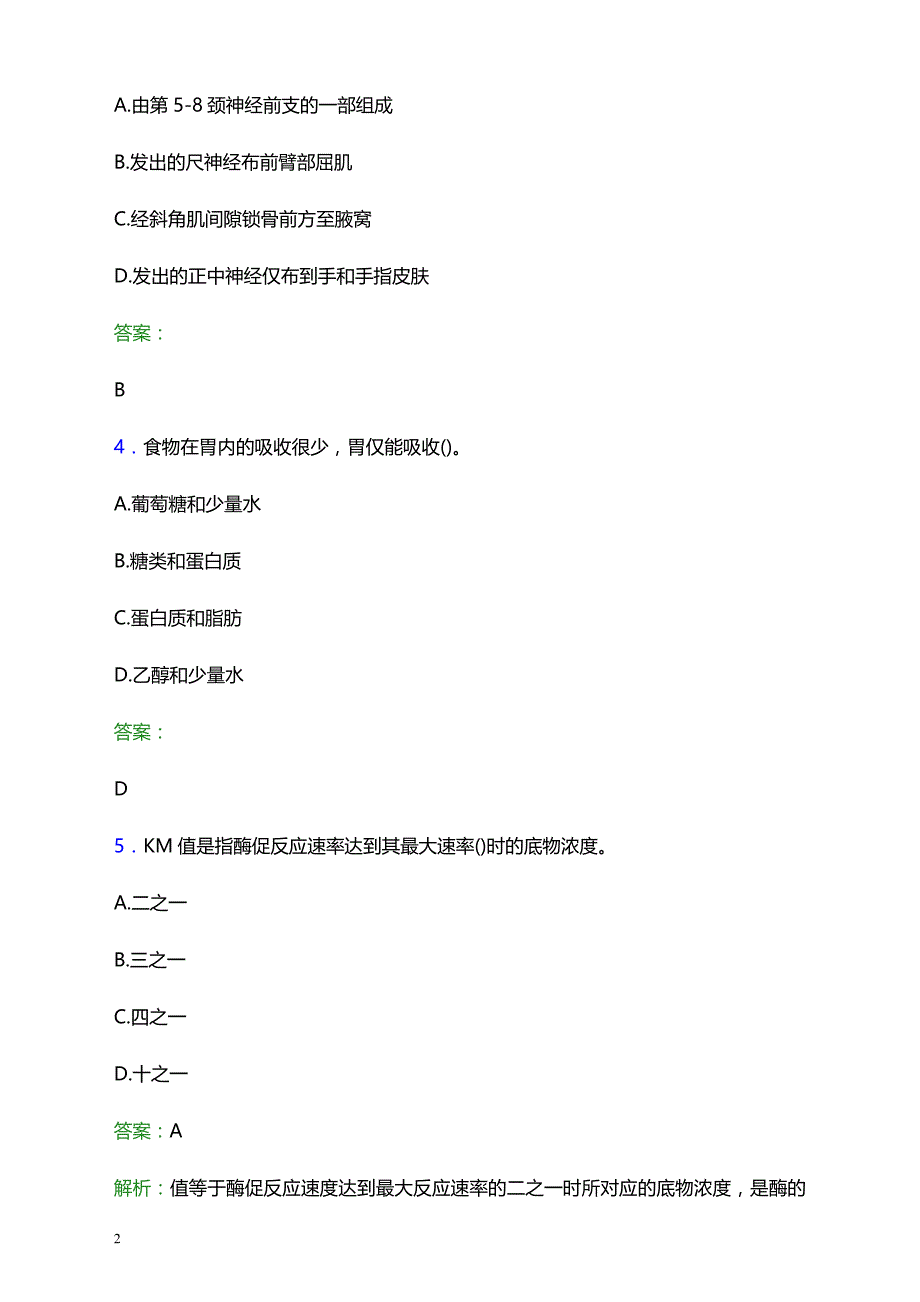 A.由第 5-8 颈神经前支的一部组成

B.发出的尺神经布前臂部屈肌

C.经斜角肌间隙锁骨前方至腋窝

D.发出的正中神经仅布到手和手指皮肤

答案：

B

4．食物在胃内的吸收很少，胃仅能吸收()。

A.葡萄糖和少量水

B.糖类和蛋白质

C.蛋白质和脂肪

D.乙醇和少量水

答案：

D

5．KM 值是指酶促反应速率达到其最大速率()时的底物浓度。

A.二之一

B.三之一

C.四之一

D.十之一

答案：A

解析：值等于酶促反应速度达到最大反应速率的二之一时所对应的底物浓度，是酶的

2